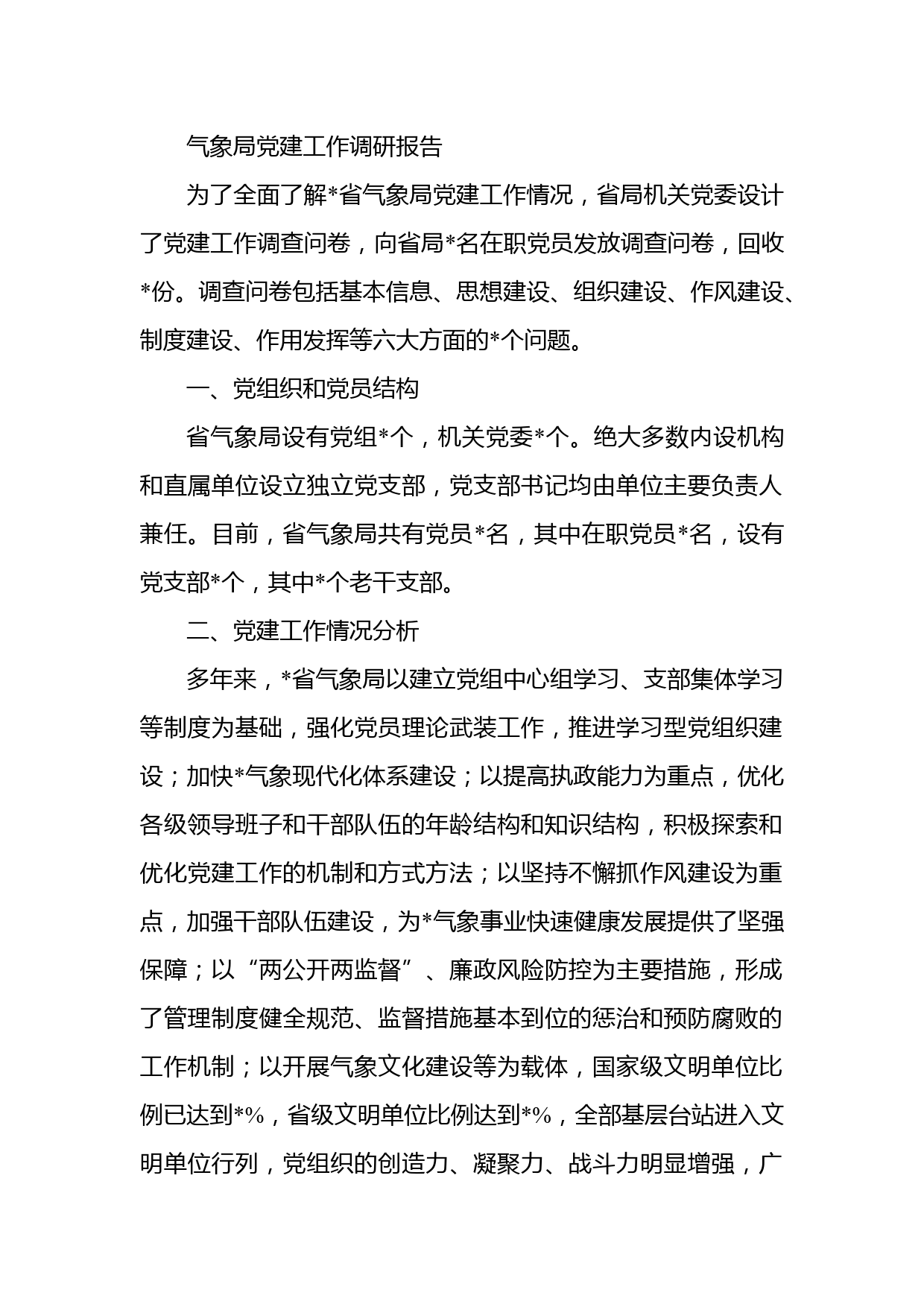 气象局党建工作调研报告

为了全面了解*省气象局党建工作情况，省局机关党委设计了党建工作调查问卷，向省局*名在职党员发放调查问卷，回收*份。调查问卷包括基本信息、思想建设、组织建设、作风建设、制度建设、作用发挥等六大方面的*个问题。

一、党组织和党员结构

省气象局设有党组*个，机关党委*个。绝大多数内设机构和直属单位设立独立党支部，党支部书记均由单位主要负责人兼任。目前，省气象局共有党员*名，其中在职党员*名，设有党支部*个，其中*个老干支部。

二、党建工作情况分析

多年来，*省气象局以建立党组中心组学习、支部集体学习等制度为基础，强化党员理论武装工作，推进学习型党组织建设；加快*气象现代化体系建设；以提高执政能力为重点，优化各级领导班子和干部队伍的年龄结构和知识结构，积极探索和优化党建工作的机制和方式方法；以坚持不懈抓作风建设为重点，加强干部队伍建设，为*气象事业快速健康发展提供了坚强保障；以“两公开两监督”、廉政风险防控为主要措施，形成了管理制度健全规范、监督措施基本到位的惩治和预防腐败的工作机制；以开展气象文化建设等为载体，国家级文明单位比例已达到*%，省级文明单位比例达到*%，全部基层台站进入文明单位行列，党组织的创造力、凝聚力、战斗力明显增强，广